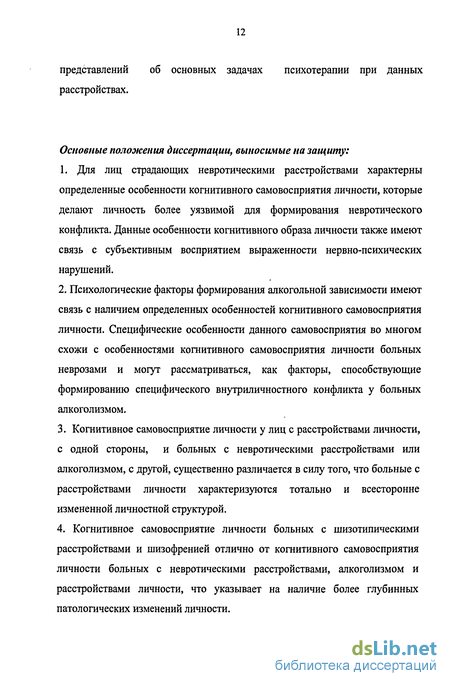 12

представлений об основных задачах психотерапии при данных расстройствах.

Основные положения диссертации, выносимые на защиту:

1. Для лиц страдающих невротическими расстройствами характерны определенные особенности когнитивного самовосприятия личности, которые делают личность более уязвимой для формирования невротического конфликта. Данные особенности когнитивного образа личности также имеют связь с субъективным восприятием выраженности нервно-психических нарушений.

2. Психологические факторы формирования алкогольной зависимости имеют связь с наличием определенных особенностей когнитивного самовосприятия личности. Специфические особенности данного самовосприятия во многом схожи с особенностями когнитивного самовосприятия личности больных неврозами и могут рассматриваться, как факторы, способствующие формированию специфического внутриличностного конфликта у больных алкоголизмом.

3. Когнитивное самовосприятие личности у лиц с расстройствами личности, с одной стороны, и больных с невротическими расстройствами или алкоголизмом, с другой, существенно различается в силу того, что больные с расстройствами личности характеризуются тотально и всесторонне измененной личностной структурой.

4. Когнитивное самовосприятие личности больных с шизотипическими расстройствами и шизофренией отлично от когнитивного самовосприятия личности больных с невротическими расстройствами, алкоголизмом и расстройствами личности, что указывает на наличие более глубинных патологических изменений личности.

dsLib.net
библиотека диссертаций